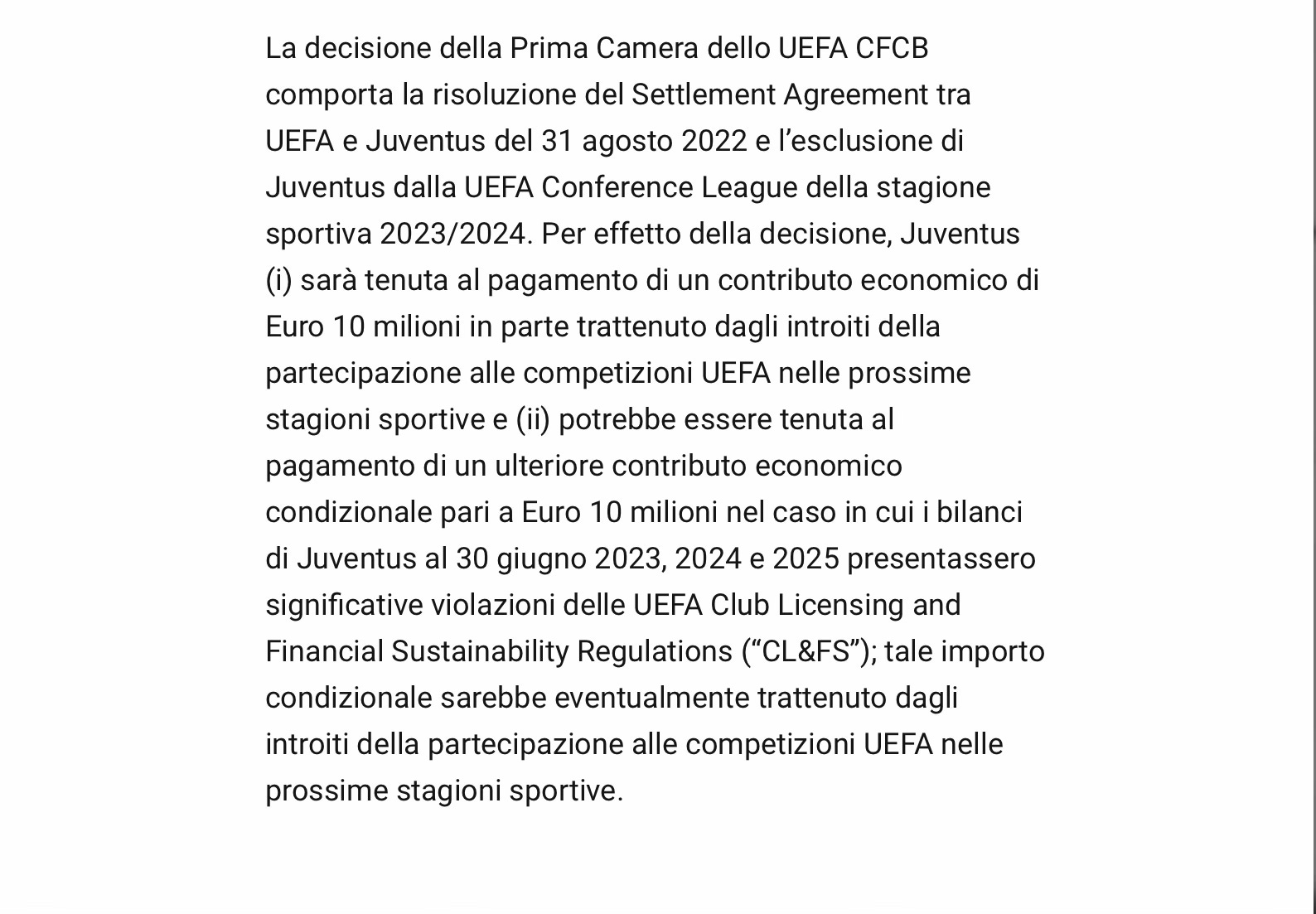 La decisione della Prima Camera dello UEFA CFCB comporta la risoluzione del Settlement Agreement tra UEFA e Juventus del 31 agosto 2022 e l’esclusione di Juventus dalla UEFA Conference League della stagione sportiva 2023/2024. Per effetto della decisione, Juventus (i) sarà tenuta al pagamento di un contributo economico di Euro 10 milioni in parte trattenuto dagli introiti della partecipazione alle competizioni UEFA nelle prossime stagioni sportive e (ii) potrebbe essere tenuta al pagamento di un ulteriore contributo economico condizionale pari a Euro 10 milioni nel caso in cui i bilanci di Juventus al 30 giugno 2023, 2024 e 2025 presentassero significative violazioni delle UEFA Club Licensing and Financial Sustainability Regulations (“CL&FS”); tale importo condizionale sarebbe eventualmente trattenuto dagli introiti della partecipazione alle competizioni UEFA nelle prossime stagioni sportive.